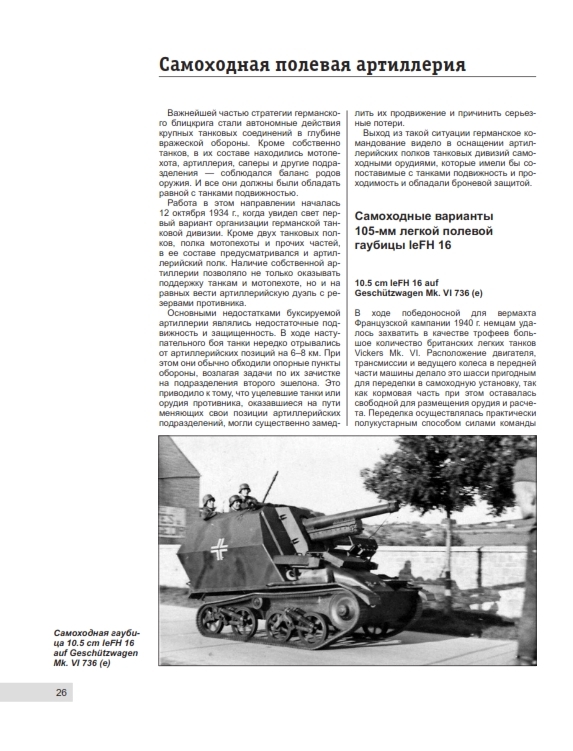 Самоходная полевая артиллерия

Важнейшей частью стратегии германского блицкрига стали автономные действия крупных танковых соединений в глубине вражеской обороны. Кроме собственно танков, в их составе находились мотопехота, артиллерия, саперы и другие подразделения — соблюдался баланс родов оружия. И все они должны были обладать равной с танками подвижностью.

Работа в этом направлении началась 12 октября 1934 г., когда увидел свет первый вариант организации германской танковой дивизии. Кроме двух танковых полков, полка мотопехоты и прочих частей, в ее составе предусматривался и артиллерийский полк. Наличие собственной артиллерии позволяло не только оказывать поддержку танкам и мотопехоте, но и на равных вести артиллерийскую дуэль с резервами противника.

Основными недостатками буксируемой артиллерии являлись недостаточные подвижность и защищенность. В ходе наступательного боя танки нередко отрывались от артиллерийских позиций на 6–8 км. При этом они обычно обходили опорные пункты обороны, возлагая задачи по их зачистке на подразделения второго эшелона. Это приводило к тому, что уцелевшие танки или орудия противника, оказавшиеся на пути меняющих свои позиции артиллерийских подразделений, могли существенно замедлить их продвижение и причинить серьезные потери.

Выход из такой ситуации германское командование видело в оснащении артиллерийских полков танковых дивизий самоходными орудиями, которые имели бы сопоставимые с танками подвижность и проходимость и обладали броневой защитой.

Самоходные варианты 105-мм легкой полевой гаубицы leFH 16

10.5 cm leFH 16 auf Geschützwagen Mk. VI 736 (e)

В ходе победоносной для вермахта Французской кампании 1940 г. немцам удалось захватить в качестве трофеев большое количество британских легких танков Vickers Mk. VI. Расположение двигателя, трансмиссии и ведущего колеса в передней части машины делало это шасси пригодным для переделки в самоходную установку, так как кормовая часть при этом оставалась свободной для размещения орудия и расчета. Переделка осуществлялась практически полукустарным способом силами команды

Самоходная гаубица 10.5 cm leFH 16 auf Geschützwagen Mk. VI 736 (e)

26